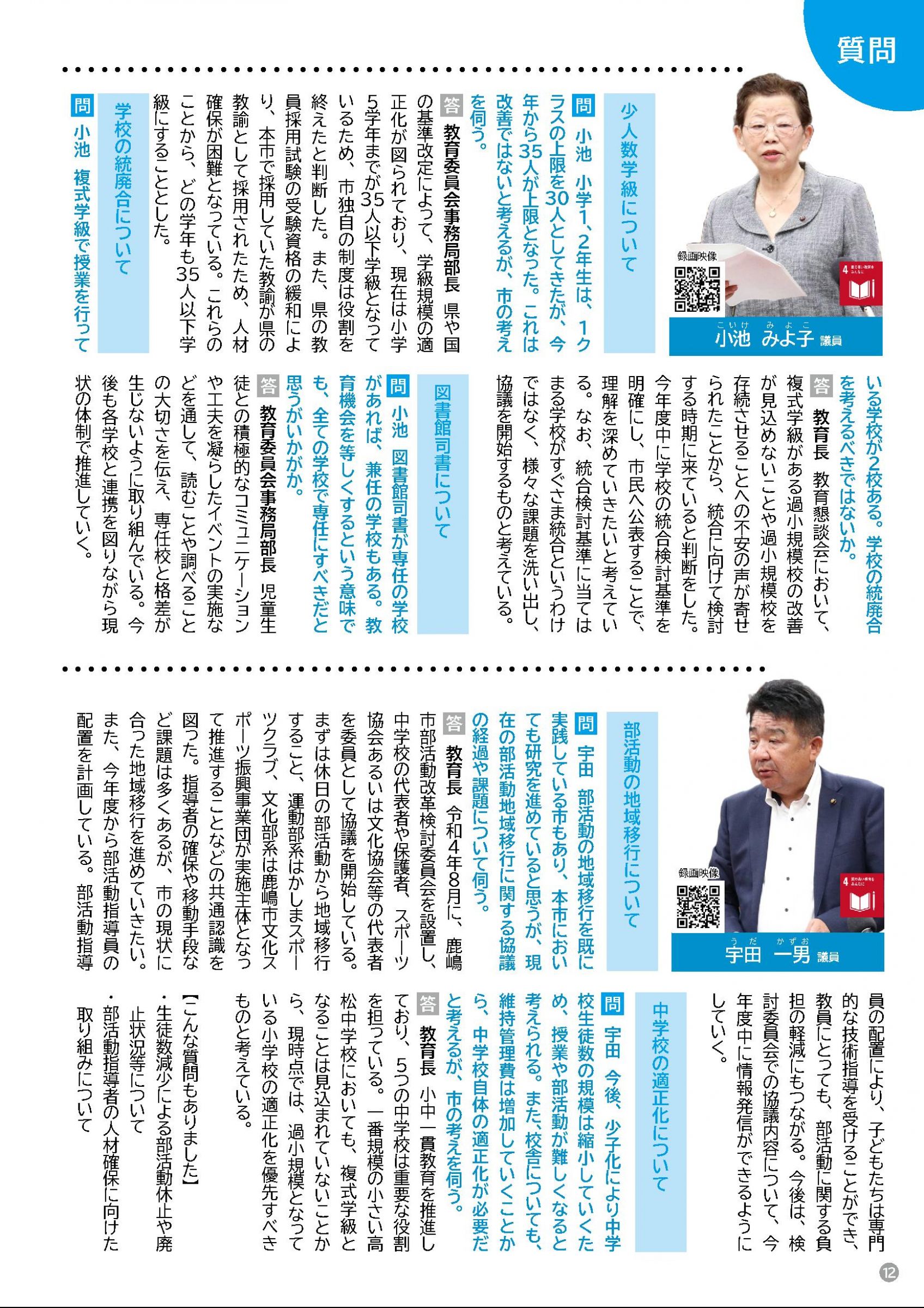 質問

録画映像

4 質の高い教育をみんなに

こいけ　みよこ
小池　みよ子 議員

少人数学級について

問 小池　小学1、2年生は、1クラスの上限を30人としてきたが、今年から35人が上限となった。これは改善ではないと考えるが、市の考えを伺う。

答 教育委員会事務局部長　県や国の基準改定によって、学級規模の適正化が図られており、現在は小学5学年までが35人以下学級となっているため、市独自の制度は役割を終えたと判断した。また、県の教員採用試験の受験資格の緩和により、本市で採用していた教諭が県の教諭として採用されたため、人材確保が困難となっている。これらのことから、どの学年も35人以下学級にすることとした。

学校の統廃合について

問 小池　複式学級で授業を行っている学校が2校ある。学校の統廃合を考えるべきではないか。

答 教育長　教育懇談会において、複式学級がある過小規模校の改善が見込めないことや過小規模校を存続させることへの不安の声が寄せられたことから、統合に向けて検討する時期に来ていると判断をした。今年度中に学校の統合検討基準を明確にし、市民へ公表することで、理解を深めていきたいと考えている。なお、統合検討基準に当てはまる学校がすぐさま統合というわけではなく、様々な課題を洗い出し、協議を開始するものと考えている。

図書館司書について

問 小池　図書館司書が専任の学校があれば、兼任の学校もある。教育機会を等しくするという意味でも、全ての学校で専任にすべきだと思うがいかがか。

答 教育委員会事務局部長　児童生徒との積極的なコミュニケーションや工夫を凝らしたイベントの実施などを通して、読むことや調べることの大切さを伝え、専任校と格差が生じないように取り組んでいる。今後も各学校と連携を図りながら現状の体制で推進していく。

録画映像

4 質の高い教育をみんなに

うだ　かずお
宇田　一男 議員

部活動の地域移行について

問 宇田　部活動の地域移行を既に実践している市もあり、本市においても研究を進めていると思うが、現在の部活動地域移行に関する協議の経過や課題について伺う。

答 教育長　令和4年8月に、鹿嶋市部活動改革検討委員会を設置し、中学校の代表者や保護者、スポーツ協会あるいは文化協会等の代表者を委員として協議を開始している。まずは休日の部活動から地域移行すること、運動部系はかしまスポーツクラブ、文化部系は鹿嶋市文化スポーツ振興事業団が実施主体となって推進することなどの共通認識を図った。指導者の確保や移動手段など課題は多くあるが、市の現状に合った地域移行を進めていきたい。また、今年度から部活動指導員の配置を計画している。部活動指導員の配置により、子どもたちは専門的な技術指導を受けることができ、教員にとっても、部活動に関する負担の軽減にもつながる。今後は、検討委員会での協議内容について、今年度中に情報発信ができるようにしていく。

中学校の適正化について

問 宇田　今後、少子化により中学校生徒数の規模は縮小していくため、授業や部活動が難しくなると考えられる。また、校舎についても、維持管理費は増加していくことから、中学校自体の適正化が必要だと考えるが、市の考えを伺う。

答 教育長　小中一貫教育を推進しており、5つの中学校は重要な役割を担っている。一番規模の小さい高松中学校においても、複式学級となることは見込まれていないことから、現時点では、過小規模となっている小学校の適正化を優先すべきものと考えている。

【こんな質問もありました】
・生徒数減少による部活動休止や廃止状況等について
・部活動指導者の人材確保に向けた取り組みについて

12